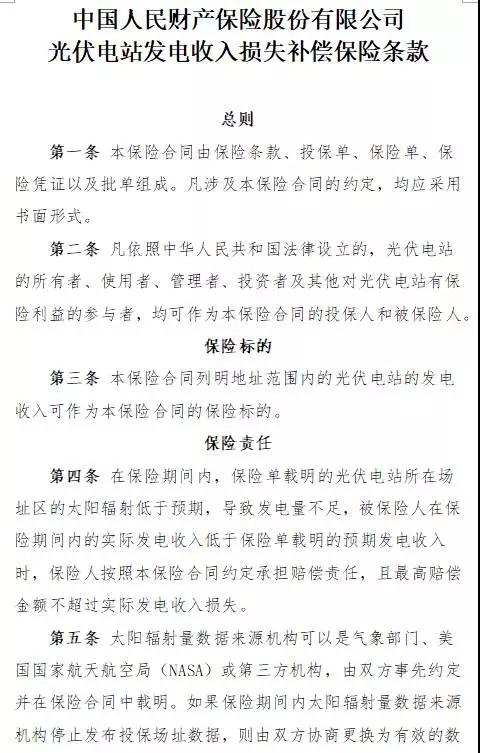 中国人民财产保险股份有限公司
光伏电站发电收入损失补偿保险条款

总则

第一条 本保险合同由保险条款、投保单、保险单、保险凭证以及批单组成。凡涉及本保险合同的约定，均应采用书面形式。

第二条 凡依照中华人民共和国法律设立的，光伏电站的所有者、使用者、管理者、投资者及其他对光伏电站有保险利益的参与者，均可作为本保险合同的投保人和被保险人。

保险标的

第三条 本保险合同列明地址范围内的光伏电站的发电收入可作为本保险合同的保险标的。

保险责任

第四条 在保险期间内，保险单载明的光伏电站所在场址区的太阳辐射低于预期，导致发电量不足，被保险人在保险期间内的实际发电收入低于保险单载明的预期发电收入时，保险人按照本保险合同约定承担赔偿责任，且最高赔偿金额不超过实际发电收入损失。

第五条 太阳辐射量数据来源机构可以是气象部门、美国国家航天航空局（NASA）或第三方机构，由双方事先约定并在保险合同中载明。如果保险期间内太阳辐射量数据来源机构停止发布投保场址数据，则由双方协商更换为有效的数